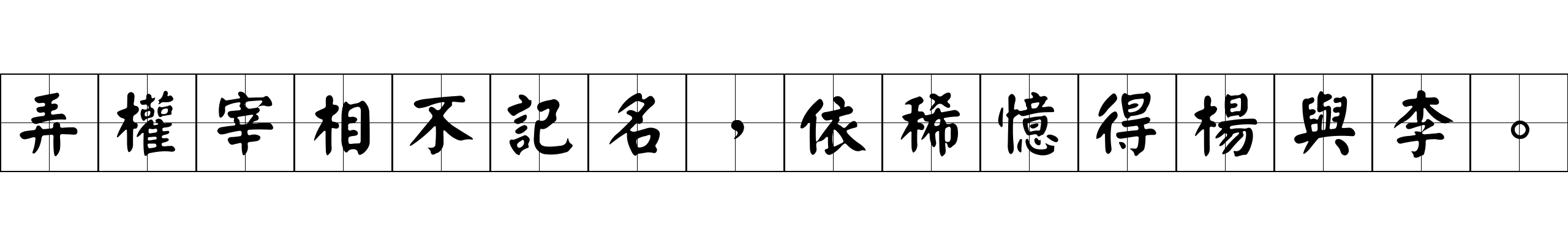 弄權宰相不記名，依稀憶得楊與李。